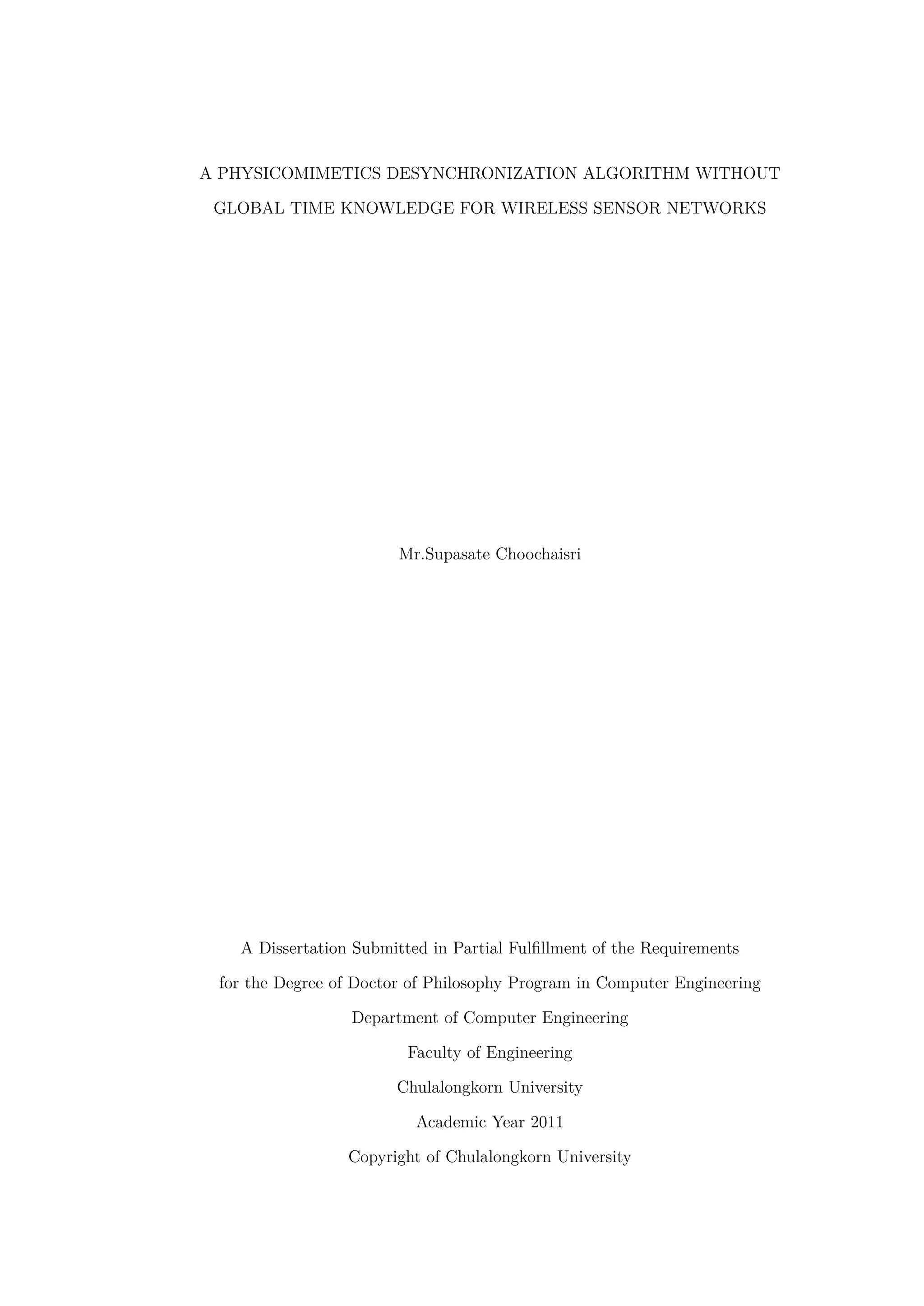 A PHYSICOMIMETICS DESYNCHRONIZATION ALGORITHM WITHOUT GLOBAL TIME KNOWLEDGE FOR WIRELESS SENSOR NETWORKS

Mr.Supasate Choochaisri

A Dissertation Submitted in Partial Fulfillment of the Requirements
for the Degree of Doctor of Philosophy Program in Computer Engineering
Department of Computer Engineering
Faculty of Engineering
Chulalongkorn University
Academic Year 2011
Copyright of Chulalongkorn University